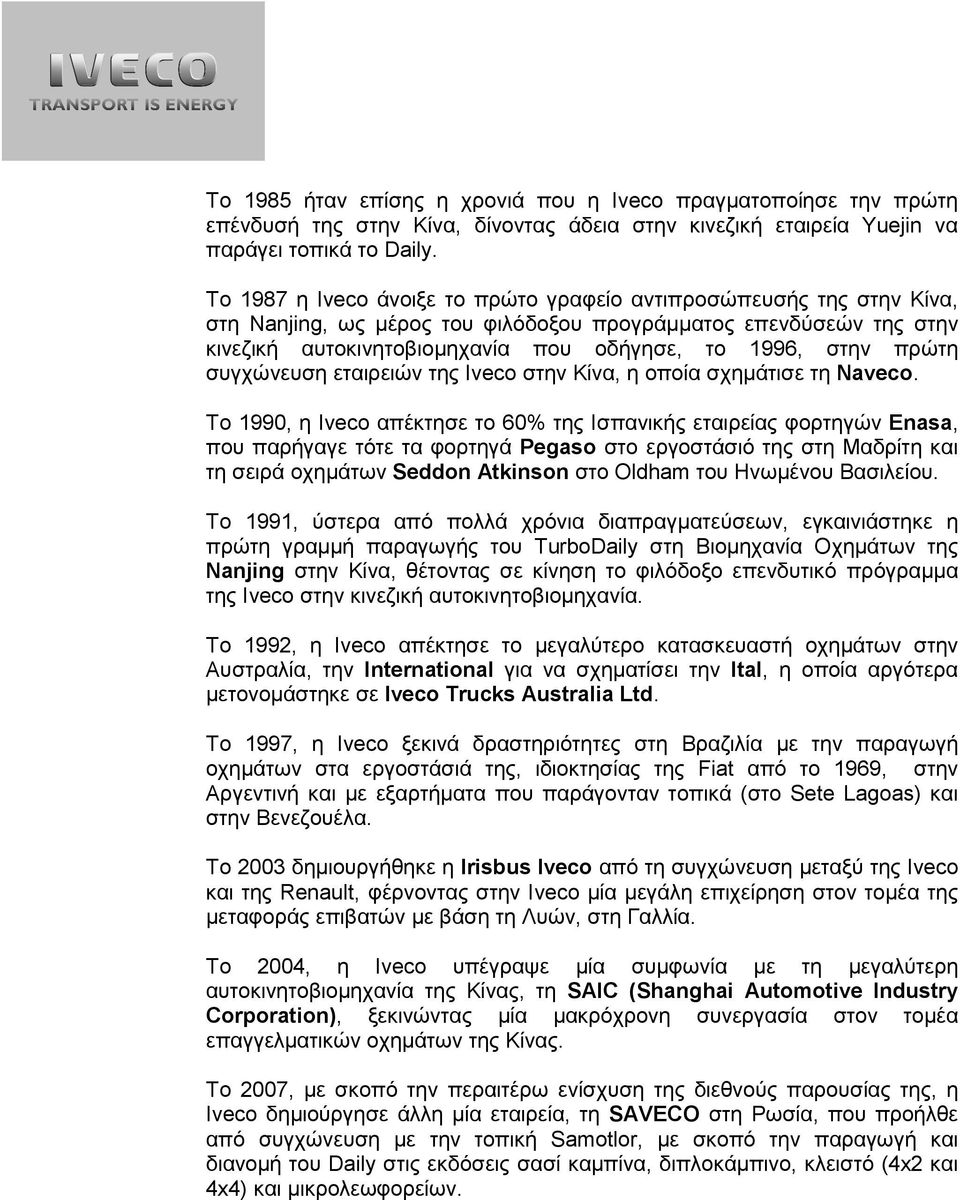 IVECO
TRANSPORT IS ENERGY

Το 1985 ήταν επίσης η χρονιά που η Iveco πραγματοποίησε την πρώτη επένδυσή της στην Κίνα, δίνοντας άδεια στην κινεζική εταιρεία Yuejin να παράγει τοπικά το Daily.

Το 1987 η Iveco άνοιξε το πρώτο γραφείο αντιπροσώπευσής της στην Κίνα, στη Nanjing, ως μέρος του φιλόδοξου προγράμματος επενδύσεών της στην κινεζική αυτοκινητοβιομηχανία που οδήγησε, το 1996, στην πρώτη συγχώνευση εταιρειών της Iveco στην Κίνα, η οποία σχημάτισε τη Naveco.

Το 1990, η Iveco απέκτησε το 60% της Ισπανικής εταιρείας φορτηγών Enasa, που παρήγαγε τότε τα φορτηγά Pegaso στο εργοστάσιό της στη Μαδρίτη και τη σειρά οχημάτων Seddon Atkinson στο Oldham του Ηνωμένου Βασιλείου.

Το 1991, ύστερα από πολλά χρόνια διαπραγματεύσεων, εγκαινιάστηκε η πρώτη γραμμή παραγωγής του TurboDaily στη Βιομηχανία Οχημάτων της Nanjing στην Κίνα, θέτοντας σε κίνηση το φιλόδοξο επενδυτικό πρόγραμμα της Iveco στην κινεζική αυτοκινητοβιομηχανία.

Το 1992, η Iveco απέκτησε το μεγαλύτερο κατασκευαστή οχημάτων στην Αυστραλία, την International για να σχηματίσει την Ital, η οποία αργότερα μετονομάστηκε σε Iveco Trucks Australia Ltd.

Το 1997, η Iveco ξεκινά δραστηριότητες στη Βραζιλία με την παραγωγή οχημάτων στα εργοστάσιά της, ιδιοκτησίας της Fiat από το 1969, στην Αργεντινή και με εξαρτήματα που παράγονταν τοπικά (στο Sete Lagoas) και στην Βενεζουέλα.

Το 2003 δημιουργήθηκε η Irisbus Iveco από τη συγχώνευση μεταξύ της Iveco και της Renault, φέρνοντας στην Iveco μία μεγάλη επιχείρηση στον τομέα της μεταφοράς επιβατών με βάση τη Λυών, στη Γαλλία.

Το 2004, η Iveco υπέγραψε μία συμφωνία με τη μεγαλύτερη αυτοκινητοβιομηχανία της Κίνας, τη SAIC (Shanghai Automotive Industry Corporation), ξεκινώντας μία μακρόχρονη συνεργασία στον τομέα επαγγελματικών οχημάτων της Κίνας.

Το 2007, με σκοπό την περαιτέρω ενίσχυση της διεθνούς παρουσίας της, η Iveco δημιούργησε άλλη μία εταιρεία, τη SAVECO στη Ρωσία, που προήλθε από συγχώνευση με την τοπική Samotlor, με σκοπό την παραγωγή και διανομή του Daily στις εκδόσεις σασί καμπίνα, διπλοκάμπινο, κλειστό (4x2 και 4x4) και μικρολεωφορείων.